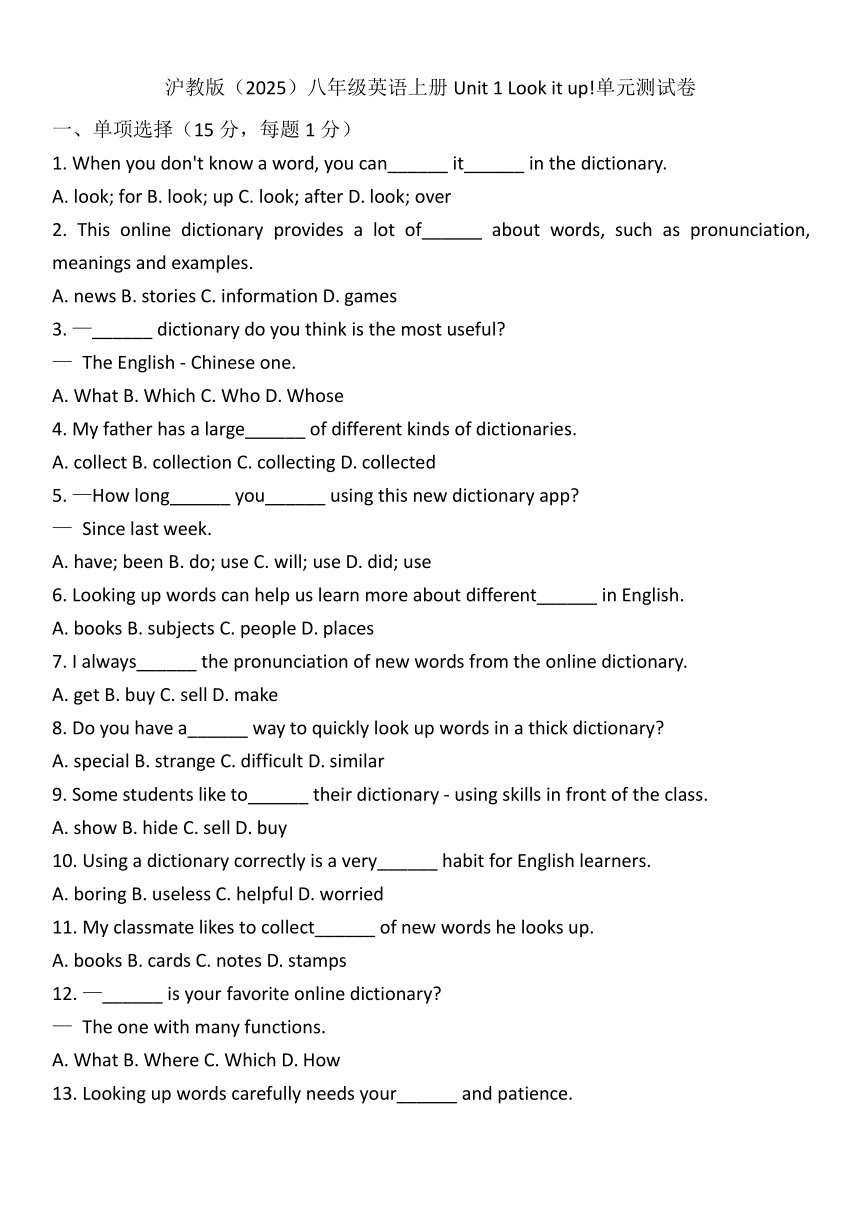 沪教版（2025）八年级英语上册 Unit 1 Look it up!单元测试卷

一、单项选择（15 分，每题 1 分）

1. When you don't know a word, you can______ it______ in the dictionary.

A. look; for B. look; up C. look; after D. look; over

2. This online dictionary provides a lot of______ about words, such as pronunciation, meanings and examples.

A. news B. stories C. information D. games

3. —______ dictionary do you think is the most useful?

— The English - Chinese one.

A. What B. Which C. Who D. Whose

4. My father has a large______ of different kinds of dictionaries.

A. collect B. collection C. collecting D. collected

5. —How long______ you______ using this new dictionary app?

— Since last week.

A. have; been B. do; use C. will; use D. did; use

6. Looking up words can help us learn more about different______ in English.

A. books B. subjects C. people D. places

7. I always______ the pronunciation of new words from the online dictionary.

A. get B. buy C. sell D. make

8. Do you have a______ way to quickly look up words in a thick dictionary?

A. special B. strange C. difficult D. similar

9. Some students like to______ their dictionary - using skills in front of the class.

A. show B. hide C. sell D. buy

10. Using a dictionary correctly is a very______ habit for English learners.

A. boring B. useless C. helpful D. worried

11. My classmate likes to collect______ of new words he looks up.

A. books B. cards C. notes D. stamps

12. —______ is your favorite online dictionary?

— The one with many functions.

A. What B. Where C. Which D. How

13. Looking up words carefully needs your______ and patience.